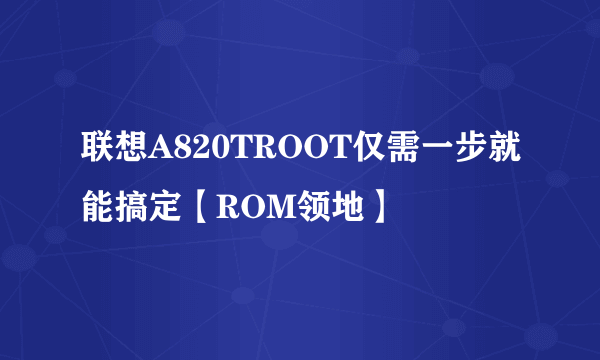 联想A820TROOT仅需一步就能搞定【ROM领地】